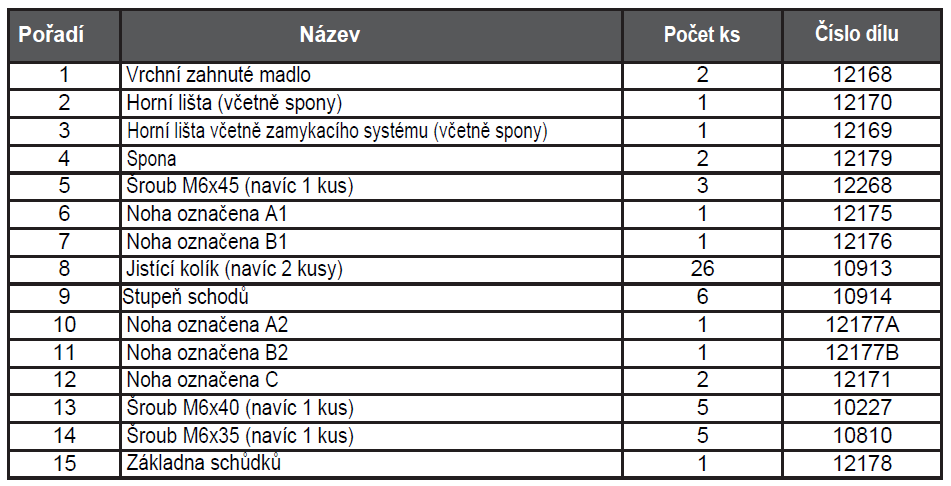 | Pořadí | Název | Počet ks | Číslo dílu |
|---|---|---|---|
| 1 | Vrchní zahnuté madlo | 2 | 12168 |
| 2 | Horní lišta (včetně spony) | 1 | 12170 |
| 3 | Horní lišta včetně zamykacího systému (včetně spony) | 1 | 12169 |
| 4 | Spona | 2 | 12179 |
| 5 | Šroub M6x45 (navíc 1 kus) | 3 | 12268 |
| 6 | Noha označena A1 | 1 | 12175 |
| 7 | Noha označena B1 | 1 | 12176 |
| 8 | Jistící kolík (navíc 2 kusy) | 26 | 10913 |
| 9 | Stupeň schodů | 6 | 10914 |
| 10 | Noha označena A2 | 1 | 12177A |
| 11 | Noha označena B2 | 1 | 12177B |
| 12 | Noha označena C | 2 | 12171 |
| 13 | Šroub M6x40 (navíc 1 kus) | 5 | 10227 |
| 14 | Šroub M6x35 (navíc 1 kus) | 5 | 10810 |
| 15 | Základna schůdků | 1 | 12178 |